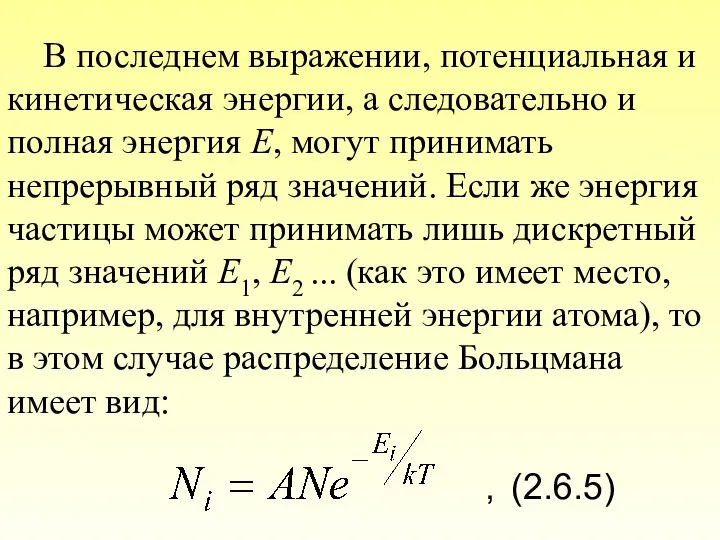 В последнем выражении, потенциальная и кинетическая энергии, а следовательно и полная энергия $E$, могут принимать непрерывный ряд значений. Если же энергия частицы может принимать лишь дискретный ряд значений $E_1$, $E_2$ ... (как это имеет место, например, для внутренней энергии атома), то в этом случае распределение Больцмана имеет вид:

$N_i = ANe^{-E_i/kT}$ , (2.6.5)